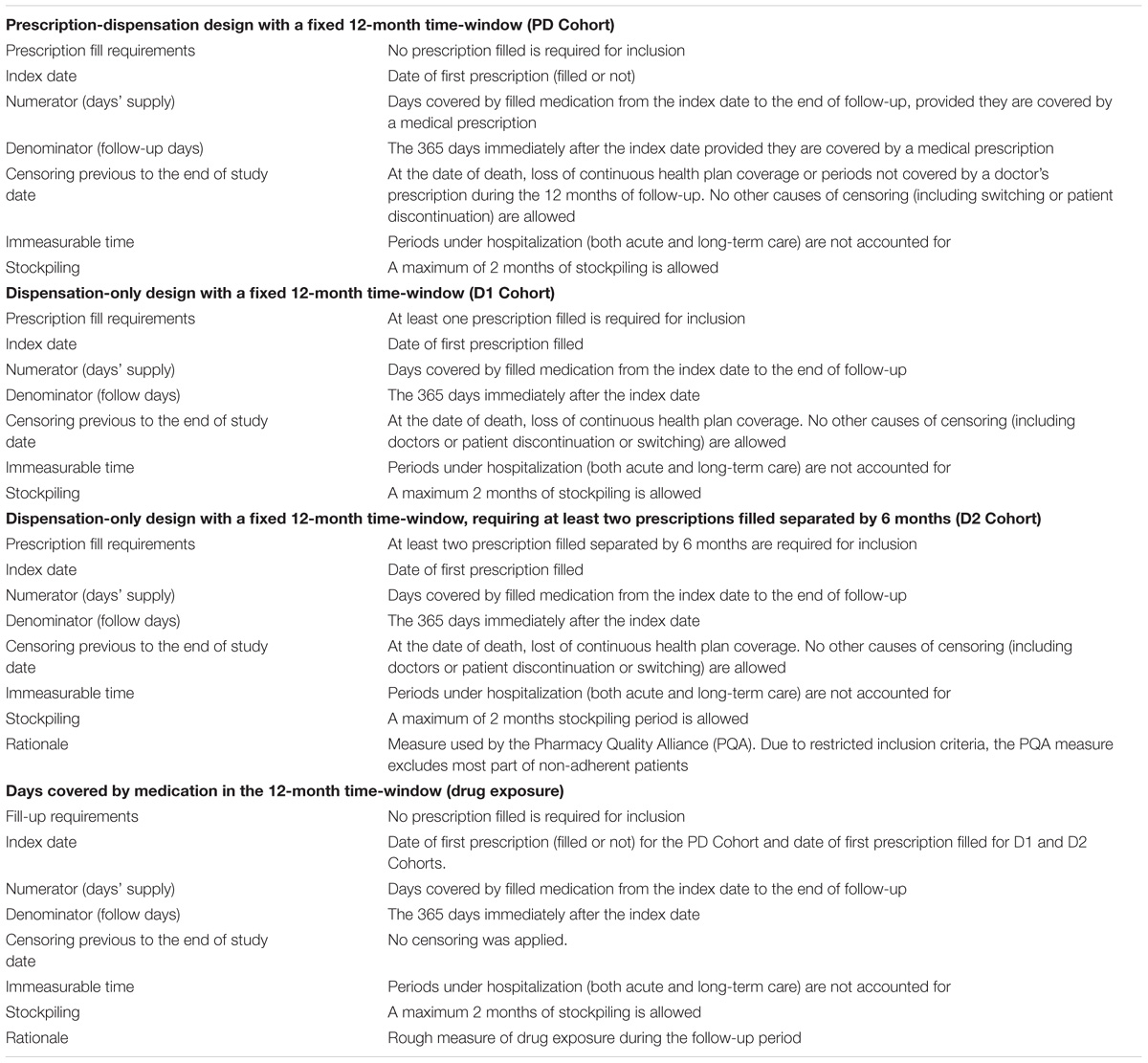 | | |
|---|---|
| **Prescription-dispensation design with a fixed 12-month time-window (PD Cohort)** | |
| Prescription fill requirements | No prescription filled is required for inclusion |
| Index date | Date of first prescription (filled or not) |
| Numerator (days' supply) | Days covered by filled medication from the index date to the end of follow-up, provided they are covered by a medical prescription |
| Denominator (follow-up days) | The 365 days immediately after the index date provided they are covered by a medical prescription |
| Censoring previous to the end of study date | At the date of death, loss of continuous health plan coverage or periods not covered by a doctor's prescription during the 12 months of follow-up. No other causes of censoring (including switching or patient discontinuation) are allowed |
| Immeasurable time | Periods under hospitalization (both acute and long-term care) are not accounted for |
| Stockpiling | A maximum of 2 months of stockpiling is allowed |
| **Dispensation-only design with a fixed 12-month time-window (D1 Cohort)** | |
| Prescription fill requirements | At least one prescription filled is required for inclusion |
| Index date | Date of first prescription filled |
| Numerator (days' supply) | Days covered by filled medication from the index date to the end of follow-up |
| Denominator (follow days) | The 365 days immediately after the index date |
| Censoring previous to the end of study date | At the date of death, loss of continuous health plan coverage. No other causes of censoring (including doctors or patient discontinuation or switching) are allowed |
| Immeasurable time | Periods under hospitalization (both acute and long-term care) are not accounted for |
| Stockpiling | A maximum 2 months of stockpiling is allowed |
| **Dispensation-only design with a fixed 12-month time-window, requiring at least two prescriptions filled separated by 6 months (D2 Cohort)** | |
| Prescription fill requirements | At least two prescription filled separated by 6 months are required for inclusion |
| Index date | Date of first prescription filled |
| Numerator (days' supply) | Days covered by filled medication from the index date to the end of follow-up |
| Denominator (follow days) | The 365 days immediately after the index date |
| Censoring previous to the end of study date | At the date of death, lost of continuous health plan coverage. No other causes of censoring (including doctors or patient discontinuation or switching) are allowed |
| Immeasurable time | Periods under hospitalization (both acute and long-term care) are not accounted for |
| Stockpiling | A maximum of 2 months stockpiling period is allowed |
| Rationale | Measure used by the Pharmacy Quality Alliance (PQA). Due to restricted inclusion criteria, the PQA measure excludes most part of non-adherent patients |
| **Days covered by medication in the 12-month time-window (drug exposure)** | |
| Fill-up requirements | No prescription filled is required for inclusion |
| Index date | Date of first prescription (filled or not) for the PD Cohort and date of first prescription filled for D1 and D2 Cohorts. |
| Numerator (days' supply) | Days covered by filled medication from the index date to the end of follow-up |
| Denominator (follow days) | The 365 days immediately after the index date |
| Censoring previous to the end of study date | No censoring was applied. |
| Immeasurable time | Periods under hospitalization (both acute and long-term care) are not accounted for |
| Stockpiling | A maximum 2 months of stockpiling is allowed |
| Rationale | Rough measure of drug exposure during the follow-up period |